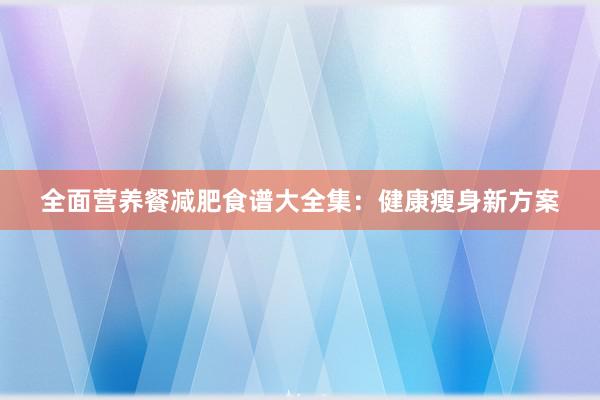 全面营养餐减肥食谱大全集：健康瘦身新方案